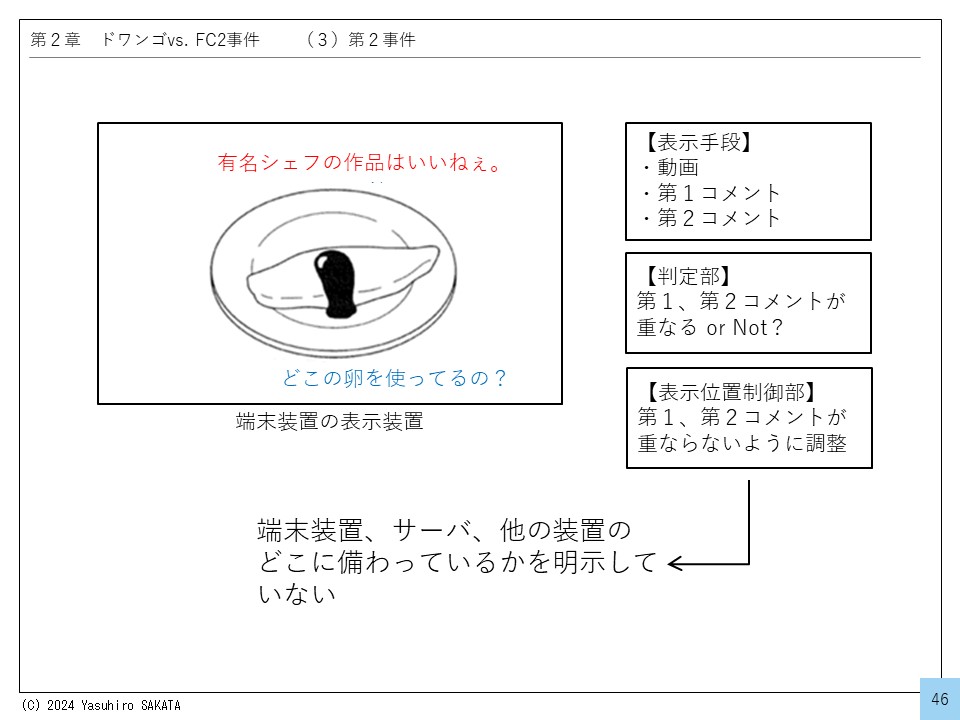 第２章　ドワンゴvs. FC2事件　　（３）第２事件

有名シェフの作品はいいねぇ。

どこの卵を使ってるの？

端末装置の表示装置

【表示手段】
・動画
・第１コメント
・第２コメント

【判定部】
第１、第２コメントが重なる or Not？

【表示位置制御部】
第１、第２コメントが重ならないように調整

端末装置、サーバ、他の装置のどこに備わっているかを明示していない

(C) 2024 Yasuhiro SAKATA

46